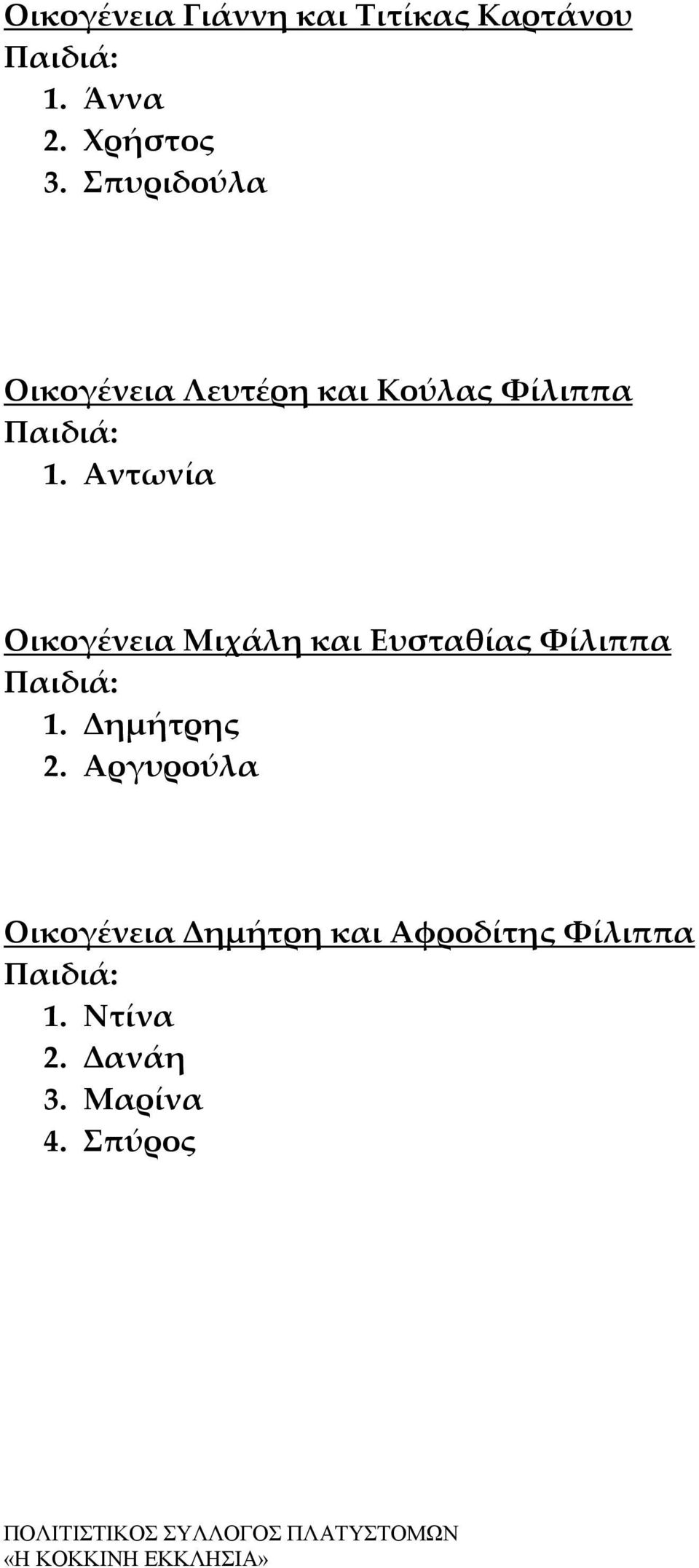 Οικογένεια Γιάννη και Τιτίκας Καρτάνου
Παιδιά:
1. Άννα
2. Χρήστος
3. Σπυριδούλα

Οικογένεια Λευτέρη και Κούλας Φίλιππα
Παιδιά:
1. Αντωνία

Οικογένεια Μιχάλη και Ευσταθίας Φίλιππα
Παιδιά:
1. Δημήτρης
2. Αργυρούλα

Οικογένεια Δημήτρη και Αφροδίτης Φίλιππα
Παιδιά:
1. Ντίνα
2. Δανάη
3. Μαρίνα
4. Σπύρος

ΠΟΛΙΤΙΣΤΙΚΟΣ ΣΥΛΛΟΓΟΣ ΠΛΑΤΥΣΤΟΜΩΝ
«Η ΚΟΚΚΙΝΗ ΕΚΚΛΗΣΙΑ»